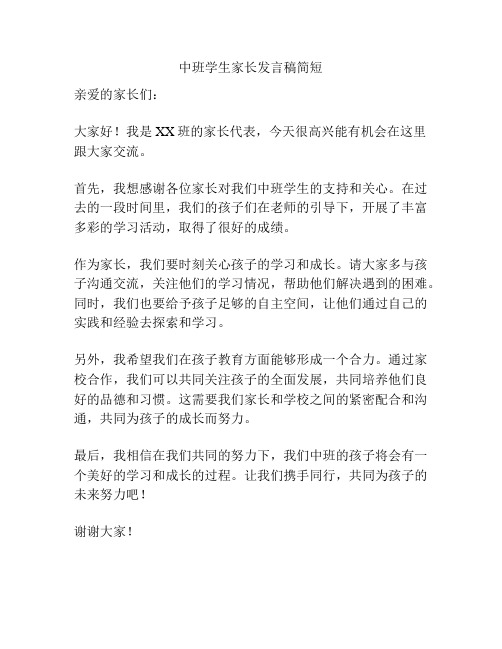 中班学生家长发言稿简短

亲爱的家长们：

大家好！我是XX班的家长代表，今天很高兴能有机会在这里跟大家交流。

首先，我想感谢各位家长对我们中班学生的支持和关心。在过去的一段时间里，我们的孩子们在老师的引导下，开展了丰富多彩的学习活动，取得了很好的成绩。

作为家长，我们要时刻关心孩子的学习和成长。请大家多与孩子沟通交流，关注他们的学习情况，帮助他们解决遇到的困难。同时，我们也要给予孩子足够的自主空间，让他们通过自己的实践和经验去探索和学习。

另外，我希望我们在孩子教育方面能够形成一个合力。通过家校合作，我们可以共同关注孩子的全面发展，共同培养他们良好的品德和习惯。这需要我们家长和学校之间的紧密配合和沟通，共同为孩子的成长而努力。

最后，我相信在我们共同的努力下，我们中班的孩子将会有一个美好的学习和成长的过程。让我们携手同行，共同为孩子的未来努力吧！

谢谢大家！